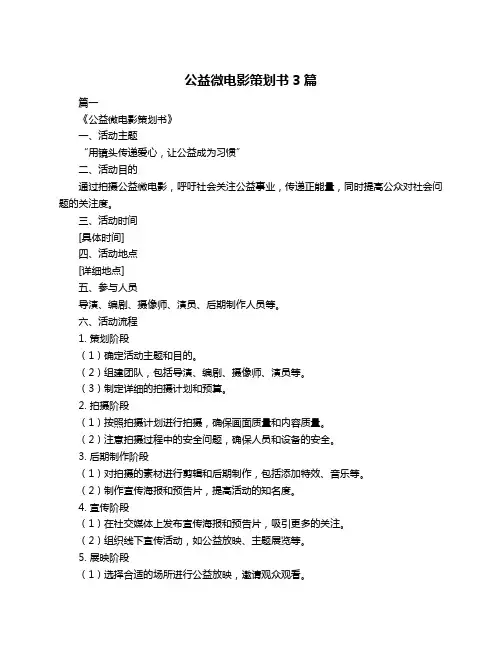 公益微电影策划书 3 篇

篇一

《公益微电影策划书》

一、活动主题

“用镜头传递爱心，让公益成为习惯”

二、活动目的

通过拍摄公益微电影，呼吁社会关注公益事业，传递正能量，同时提高公众对社会问题的关注度。

三、活动时间

[具体时间]

四、活动地点

[详细地点]

五、参与人员

导演、编剧、摄像师、演员、后期制作人员等。

六、活动流程

1. 策划阶段

（1）确定活动主题和目的。

（2）组建团队，包括导演、编剧、摄像师、演员等。

（3）制定详细的拍摄计划和预算。

2. 拍摄阶段

（1）按照拍摄计划进行拍摄，确保画面质量和内容质量。

（2）注意拍摄过程中的安全问题，确保人员和设备的安全。

3. 后期制作阶段

（1）对拍摄的素材进行剪辑和后期制作，包括添加特效、音乐等。

（2）制作宣传海报和预告片，提高活动的知名度。

4. 宣传阶段

（1）在社交媒体上发布宣传海报和预告片，吸引更多的关注。

（2）组织线下宣传活动，如公益放映、主题展览等。

5. 展映阶段

（1）选择合适的场所进行公益放映，邀请观众观看。